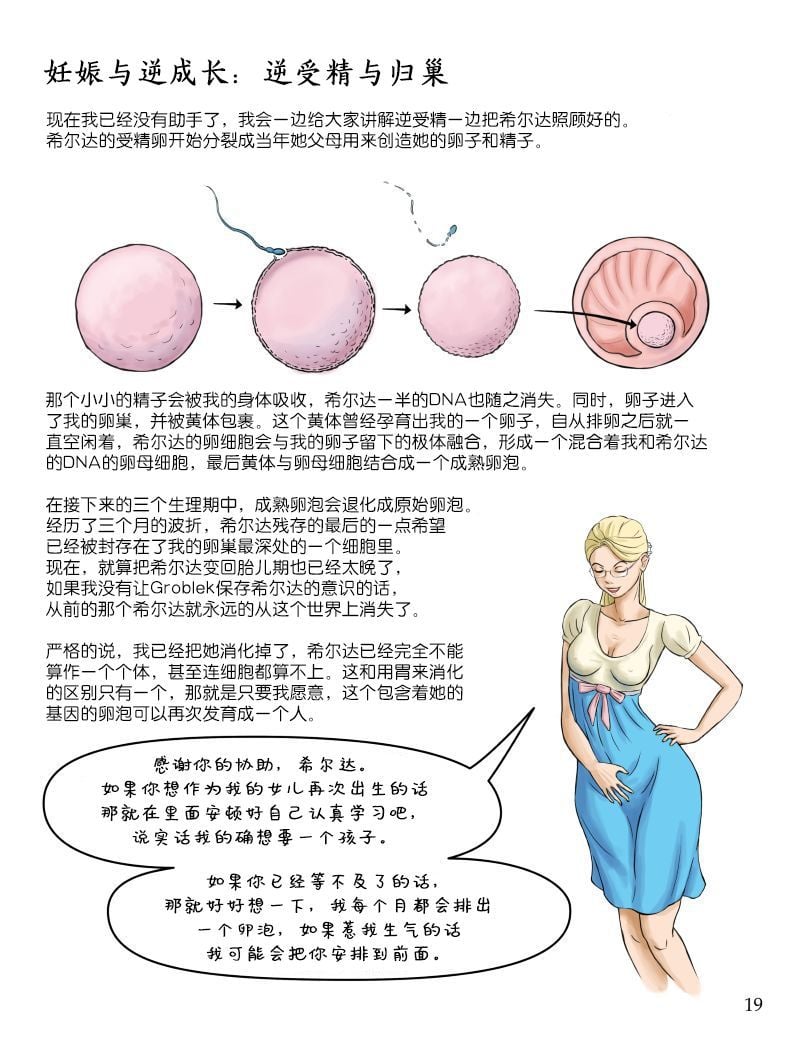 妊娠与逆成长：逆受精与归巢

现在我已经没有助手了，我会一边给大家讲解逆受精一边把希尔达照顾好的。希尔达的受精卵开始分裂成当年她父母用来创造她的卵子和精子。

那个小小的精子会被我的身体吸收，希尔达一半的DNA也随之消失。同时，卵子进入了我的卵巢，并被黄体包裹。这个黄体曾经孕育出我的一个卵子，自从排卵之后就一直空闲着，希尔达的卵细胞会与我的卵子留下的极体融合，形成一个混合着我和希尔达的DNA的卵母细胞，最后黄体与卵母细胞结合成一个成熟卵泡。

在接下来的三个生理期中，成熟卵泡会退化成原始卵泡。经历了三个月的波折，希尔达残存的最后的一点希望已经被封存在了我的卵巢最深处的一个细胞里。现在，就算把希尔达变回胎儿期也已经太晚了，如果我没有让Groblek保存希尔达的意识的话，从前的那个希尔达就永远的从这个世界上消失了。

严格的说，我已经把她消化掉了，希尔达已经完全不能算作一个个体，甚至连细胞都算不上。这和用胃来消化的区别只有一个，那就是只要我愿意，这个包含着她的基因的卵泡可以再次发育成一个人。

感谢你的协助，希尔达。如果你想作为我的女儿再次出生的话那就在里面安顿好自己认真学习吧，说实话我的确想要一个孩子。

如果你已经等不及了的话，那就好好想一下，我每个月都会排出一个卵泡，如果惹我生气的话我可能会把你安排到前面。

19